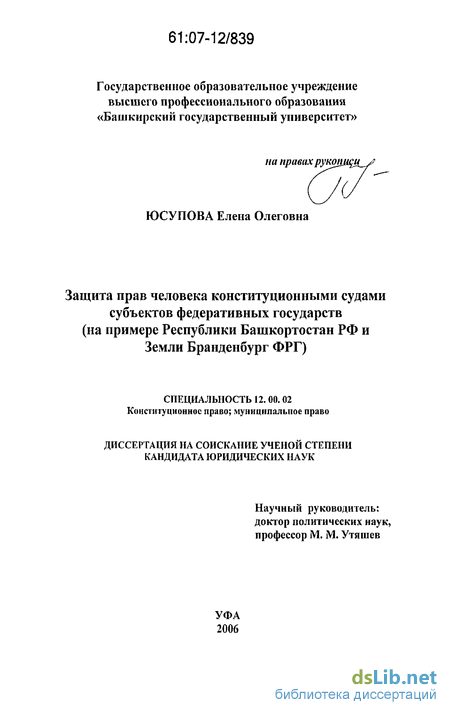 61:07-12/839

Государственное образовательное учреждение высшего профессионального образования «Башкирский государственный университет»

на правах рукописи

ЮСУПОВА Елена Олеговна

Защита прав человека конституционными судами субъектов федеративных государств (на примере Республики Башкортостан РФ и Земли Бранденбург ФРГ)

СПЕЦИАЛЬНОСТЬ 12. 00. 02
Конституционное право; муниципальное право

ДИССЕРТАЦИЯ НА СОИСКАНИЕ УЧЕНОЙ СТЕПЕНИ КАНДИДАТА ЮРИДИЧЕСКИХ НАУК

Научный руководитель:
доктор политических наук,
профессор М. М. Утяшев

УФА
2006

dsLib.net
библиотека диссертаций